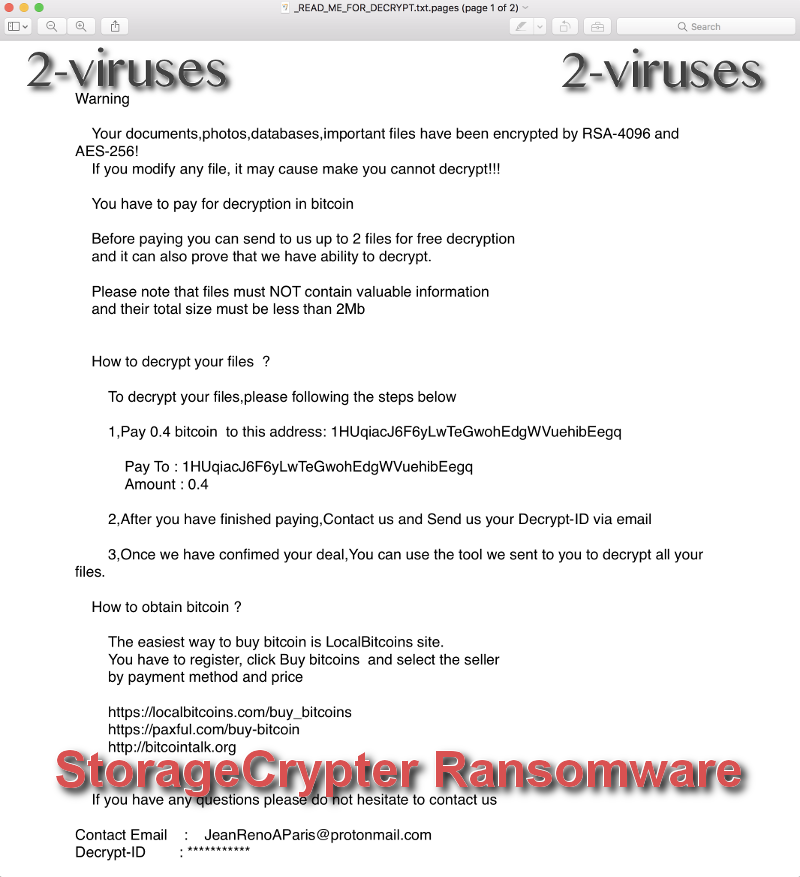 _READ_ME_FOR_DECRYPT.txt.pages (page 1 of 2)

Search

2-viruses 2-viruses

Warning

Your documents,photos,databases,important files have been encrypted by RSA-4096 and AES-256!
If you modify any file, it may cause make you cannot decrypt!!!

You have to pay for decryption in bitcoin

Before paying you can send to us up to 2 files for free decryption
and it can also prove that we have ability to decrypt.

Please note that files must NOT contain valuable information
and their total size must be less than 2Mb

How to decrypt your files ?

To decrypt your files,please following the steps below

1,Pay 0.4 bitcoin to this address: 1HUqiacJ6F6yLwTeGwohEdgWVuehibEegq

Pay To : 1HUqiacJ6F6yLwTeGwohEdgWVuehibEegq
Amount : 0.4

2,After you have finished paying,Contact us and Send us your Decrypt-ID via email

3,Once we have confimed your deal,You can use the tool we sent to you to decrypt all your files.

How to obtain bitcoin ?

The easiest way to buy bitcoin is LocalBitcoins site.
You have to register, click Buy bitcoins and select the seller
by payment method and price

https://localbitcoins.com/buy_bitcoins
https://paxful.com/buy-bitcoin
http://bitcointalk.org

StorageCrypter Ransomware

If you have any questions please do not hesitate to contact us

Contact Email : JeanRenoAParis@protonmail.com
Decrypt-ID : ***********